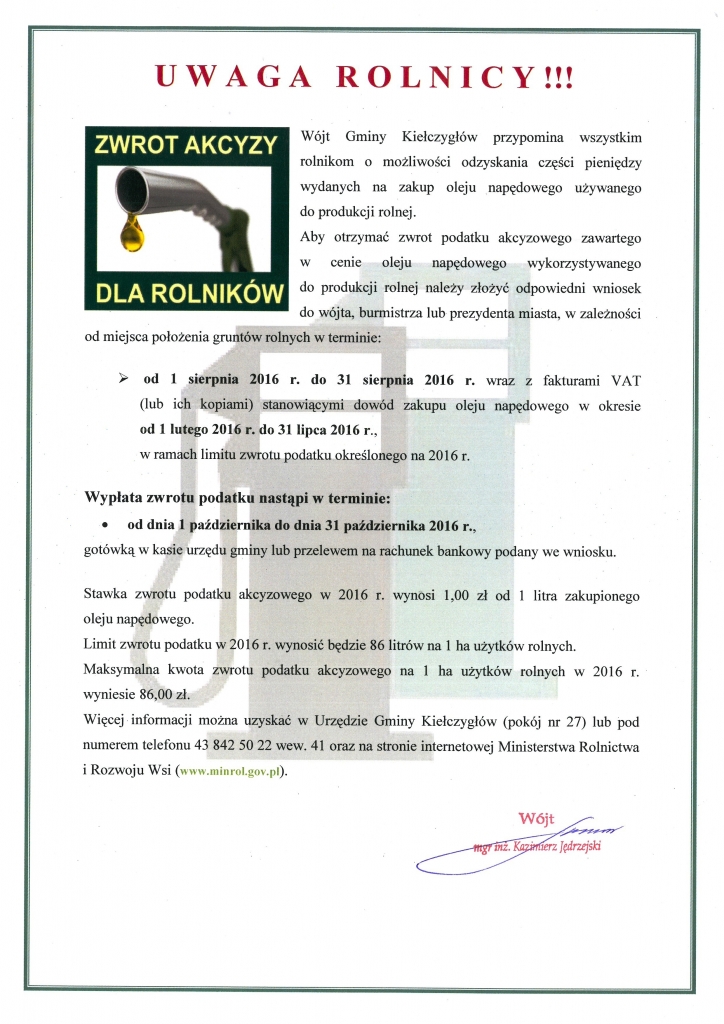 UWAGA ROLNICY!!!

ZWROT AKCYZY

DLA ROLNIKÓW

Wójt Gminy Kiełczygłów przypomina wszystkim rolnikom o możliwości odzyskania części pieniędzy wydanych na zakup oleju napędowego używanego do produkcji rolnej.

Aby otrzymać zwrot podatku akcyzowego zawartego w cenie oleju napędowego wykorzystywanego do produkcji rolnej należy złożyć odpowiedni wniosek do wójta, burmistrza lub prezydenta miasta, w zależności od miejsca położenia gruntów rolnych w terminie:

➢ od 1 sierpnia 2016 r. do 31 sierpnia 2016 r. wraz z fakturami VAT (lub ich kopiami) stanowiącymi dowód zakupu oleju napędowego w okresie od 1 lutego 2016 r. do 31 lipca 2016 r., w ramach limitu zwrotu podatku określonego na 2016 r.

Wypłata zwrotu podatku nastąpi w terminie:

• od dnia 1 października do dnia 31 października 2016 r., gotówką w kasie urzędu gminy lub przelewem na rachunek bankowy podany we wniosku.

Stawka zwrotu podatku akcyzowego w 2016 r. wynosi 1,00 zł od 1 litra zakupionego oleju napędowego.

Limit zwrotu podatku w 2016 r. wynosić będzie 86 litrów na 1 ha użytków rolnych.

Maksymalna kwota zwrotu podatku akcyzowego na 1 ha użytków rolnych w 2016 r. wyniesie 86,00 zł.

Więcej informacji można uzyskać w Urzędzie Gminy Kiełczygłów (pokój nr 27) lub pod numerem telefonu 43 842 50 22 wew. 41 oraz na stronie internetowej Ministerstwa Rolnictwa i Rozwoju Wsi (www.minrol.gov.pl).

Wójt
mgr inż. Kazimierz Jędrzejski